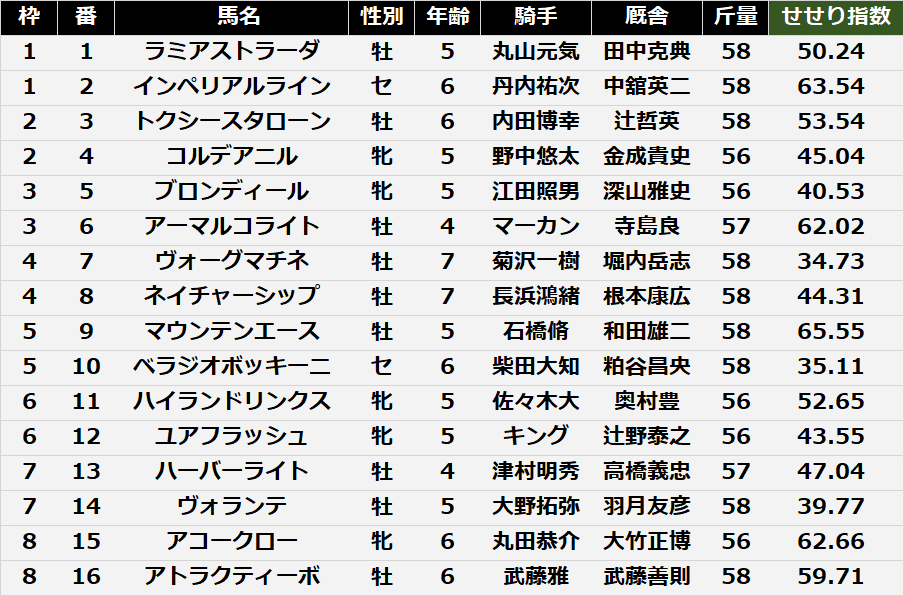 | 枠 | 番 | 馬名 | 性別 | 年齢 | 騎手 | 厩舎 | 斤量 | せせり指数 |
|---|---|---|---|---|---|---|---|---|
| 1 | 1 | ラミアストラーダ | 牡 | 5 | 丸山元気 | 田中克典 | 58 | 50.24 |
| 1 | 2 | インペリアルライン | セ | 6 | 丹内祐次 | 中舘英二 | 58 | 63.54 |
| 2 | 3 | トクシースタローン | 牡 | 6 | 内田博幸 | 辻哲英 | 58 | 53.54 |
| 2 | 4 | コルデアニル | 牝 | 5 | 野中悠太 | 金成貴史 | 56 | 45.04 |
| 3 | 5 | ブロンディール | 牝 | 5 | 江田照男 | 深山雅史 | 56 | 40.53 |
| 3 | 6 | アーマルコライト | 牡 | 4 | マーカン | 寺島良 | 57 | 62.02 |
| 4 | 7 | ヴォーグマチネ | 牡 | 7 | 菊沢一樹 | 堀内岳志 | 58 | 34.73 |
| 4 | 8 | ネイチャーシップ | 牡 | 7 | 長浜鴻緒 | 根本康広 | 58 | 44.31 |
| 5 | 9 | マウンテンエース | 牡 | 5 | 石橋脩 | 和田雄二 | 58 | 65.55 |
| 5 | 10 | ベラジオボッキーニ | セ | 6 | 柴田大知 | 粕谷昌央 | 58 | 35.11 |
| 6 | 11 | ハイランドリンクス | 牝 | 5 | 佐々木大 | 奥村豊 | 56 | 52.65 |
| 6 | 12 | ユアフラッシュ | 牝 | 5 | キング | 辻野泰之 | 56 | 43.55 |
| 7 | 13 | ハーバーライト | 牡 | 4 | 津村明秀 | 高橋義忠 | 57 | 47.04 |
| 7 | 14 | ヴォランテ | 牡 | 5 | 大野拓弥 | 羽月友彦 | 58 | 39.77 |
| 8 | 15 | アコークロー | 牝 | 6 | 丸田恭介 | 大竹正博 | 56 | 62.66 |
| 8 | 16 | アトラクティーボ | 牡 | 6 | 武藤雅 | 武藤善則 | 58 | 59.71 |